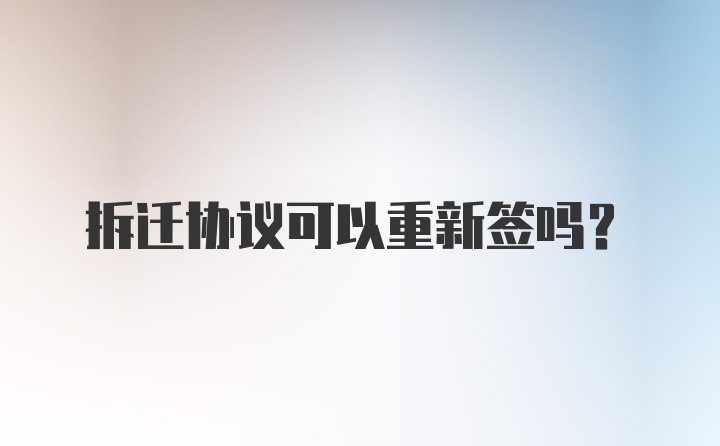 拆迁协议可以重新签吗？